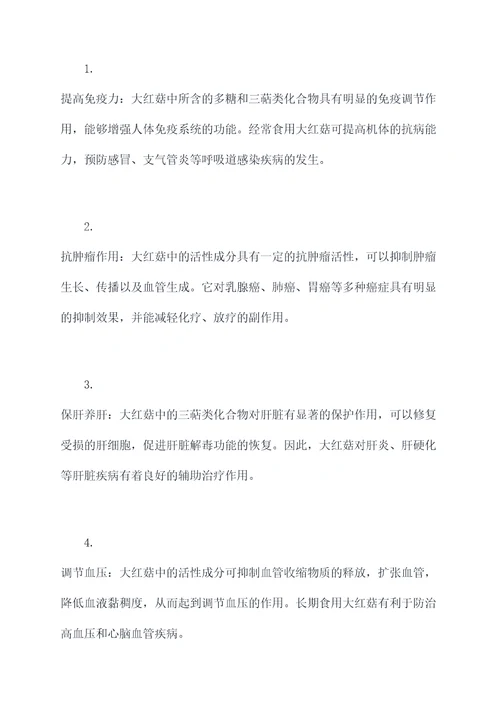 1.

提高免疫力：大红菇中所含的多糖和三萜类化合物具有明显的免疫调节作用，能够增强人体免疫系统的功能。经常食用大红菇可提高机体的抗病能力，预防感冒、支气管炎等呼吸道感染疾病的发生。

2.

抗肿瘤作用：大红菇中的活性成分具有一定的抗肿瘤活性，可以抑制肿瘤生长、传播以及血管生成。它对乳腺癌、肺癌、胃癌等多种癌症具有明显的抑制效果，并能减轻化疗、放疗的副作用。

3.

保肝养肝：大红菇中的三萜类化合物对肝脏有显著的保护作用，可以修复受损的肝细胞，促进肝脏解毒功能的恢复。因此，大红菇对肝炎、肝硬化等肝脏疾病有着良好的辅助治疗作用。

4.

调节血压：大红菇中的活性成分可抑制血管收缩物质的释放，扩张血管，降低血液黏稠度，从而起到调节血压的作用。长期食用大红菇有利于防治高血压和心脑血管疾病。